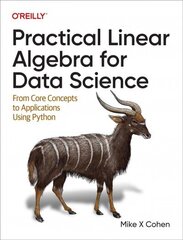 O'REILLY®

Practical Linear Algebra for Data Science

From Core Concepts to Applications Using Python

Mike X Cohen